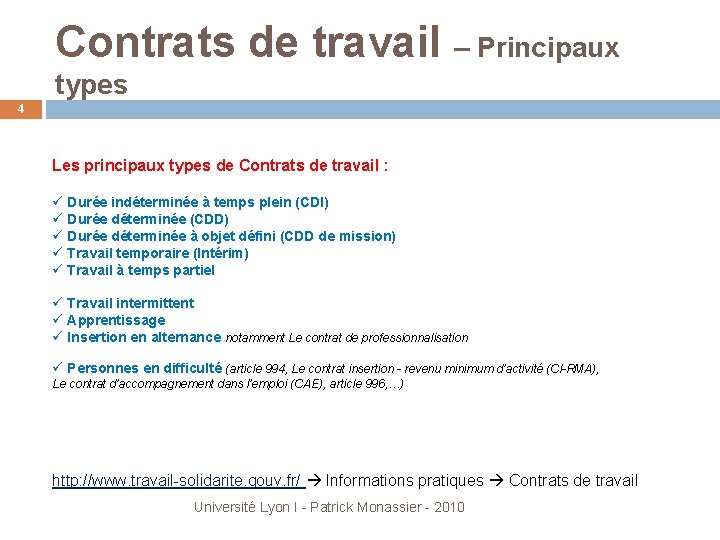 Contrats de travail – Principaux types

4

Les principaux types de Contrats de travail :

✓ Durée indéterminée à temps plein (CDI)
✓ Durée déterminée (CDD)
✓ Durée déterminée à objet défini (CDD de mission)
✓ Travail temporaire (Intérim)
✓ Travail à temps partiel

✓ Travail intermittent
✓ Apprentissage
✓ Insertion en alternance notamment Le contrat de professionnalisation

✓ Personnes en difficulté (article 994, Le contrat insertion - revenu minimum d'activité (CI-RMA), Le contrat d'accompagnement dans l'emploi (CAE), article 996,…)

http://www.travail-solidarite.gouv.fr/ → Informations pratiques → Contrats de travail

Université Lyon I - Patrick Monassier - 2010